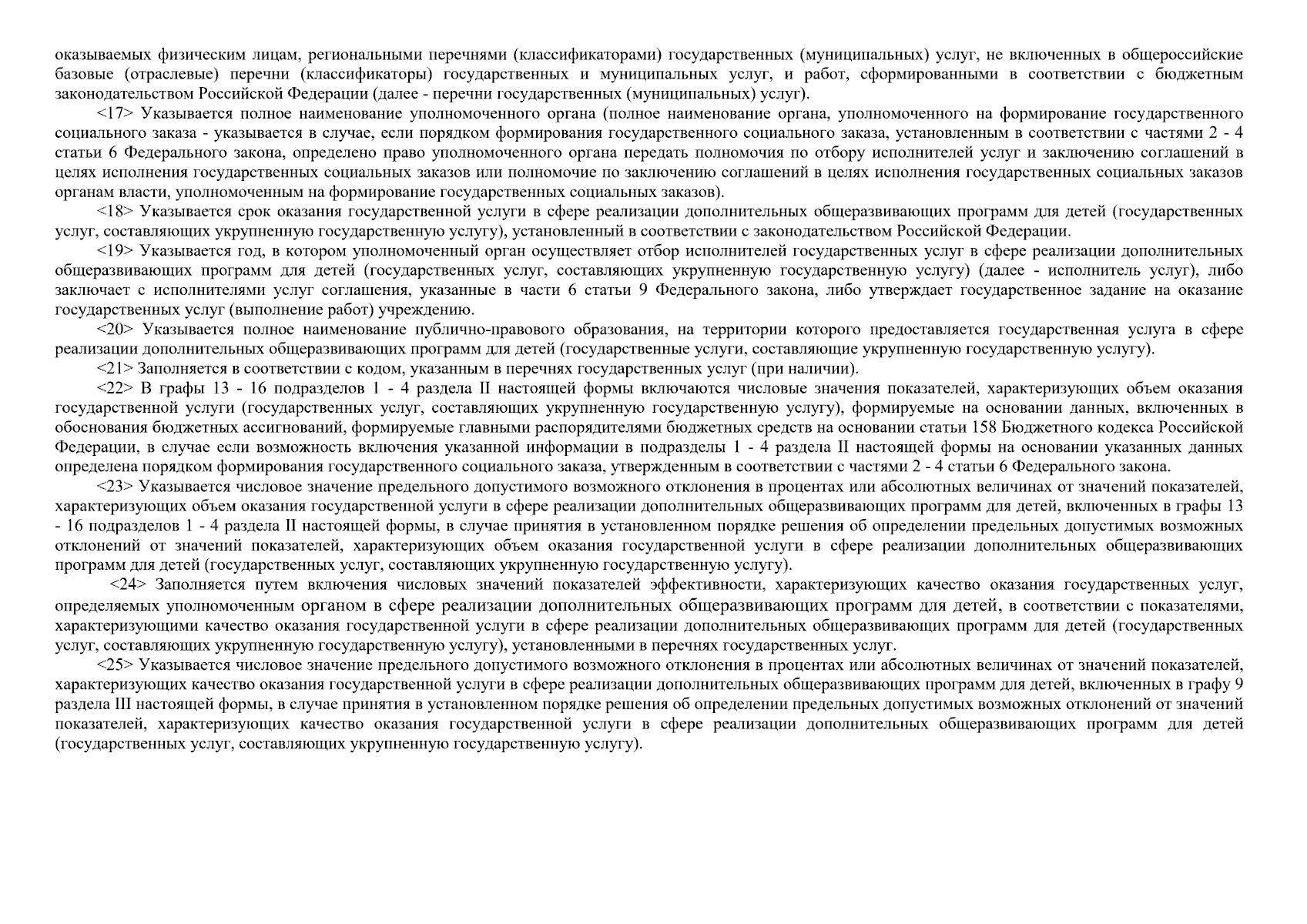 оказываемых физическим лицам, региональными перечнями (классификаторами) государственных (муниципальных) услуг, не включенных в общероссийские базовые (отраслевые) перечни (классификаторы) государственных и муниципальных услуг, и работ, сформированными в соответствии с бюджетным законодательством Российской Федерации (далее - перечни государственных (муниципальных) услуг).

<17> Указывается полное наименование уполномоченного органа (полное наименование органа, уполномоченного на формирование государственного социального заказа - указывается в случае, если порядком формирования государственного социального заказа, установленным в соответствии с частями 2 - 4 статьи 6 Федерального закона, определено право уполномоченного органа передать полномочия по отбору исполнителей услуг и заключению соглашений в целях исполнения государственных социальных заказов или полномочие по заключению соглашений в целях исполнения государственных социальных заказов органам власти, уполномоченным на формирование государственных социальных заказов).

<18> Указывается срок оказания государственной услуги в сфере реализации дополнительных общеразвивающих программ для детей (государственных услуг, составляющих укрупненную государственную услугу), установленный в соответствии с законодательством Российской Федерации.

<19> Указывается год, в котором уполномоченный орган осуществляет отбор исполнителей государственных услуг в сфере реализации дополнительных общеразвивающих программ для детей (государственных услуг, составляющих укрупненную государственную услугу) (далее - исполнитель услуг), либо заключает с исполнителями услуг соглашения, указанные в части 6 статьи 9 Федерального закона, либо утверждает государственное задание на оказание государственных услуг (выполнение работ) учреждению.

<20> Указывается полное наименование публично-правового образования, на территории которого предоставляется государственная услуга в сфере реализации дополнительных общеразвивающих программ для детей (государственные услуги, составляющие укрупненную государственную услугу).

<21> Заполняется в соответствии с кодом, указанным в перечнях государственных услуг (при наличии).

<22> В графы 13 - 16 подразделов 1 - 4 раздела II настоящей формы включаются числовые значения показателей, характеризующих объем оказания государственной услуги (государственных услуг, составляющих укрупненную государственную услугу), формируемые на основании данных, включенных в обоснования бюджетных ассигнований, формируемые главными распорядителями бюджетных средств на основании статьи 158 Бюджетного кодекса Российской Федерации, в случае если возможность включения указанной информации в подразделы 1 - 4 раздела II настоящей формы на основании указанных данных определена порядком формирования государственного социального заказа, утвержденным в соответствии с частями 2 - 4 статьи 6 Федерального закона.

<23> Указывается числовое значение предельного допустимого возможного отклонения в процентах или абсолютных величинах от значений показателей, характеризующих объем оказания государственной услуги в сфере реализации дополнительных общеразвивающих программ для детей, включенных в графы 13 - 16 подразделов 1 - 4 раздела II настоящей формы, в случае принятия в установленном порядке решения об определении предельных допустимых возможных отклонений от значений показателей, характеризующих объем оказания государственной услуги в сфере реализации дополнительных общеразвивающих программ для детей (государственных услуг, составляющих укрупненную государственную услугу).

<24> Заполняется путем включения числовых значений показателей эффективности, характеризующих качество оказания государственных услуг, определяемых уполномоченным органом в сфере реализации дополнительных общеразвивающих программ для детей, в соответствии с показателями, характеризующими качество оказания государственной услуги в сфере реализации дополнительных общеразвивающих программ для детей (государственных услуг, составляющих укрупненную государственную услугу), установленными в перечнях государственных услуг.

<25> Указывается числовое значение предельного допустимого возможного отклонения в процентах или абсолютных величинах от значений показателей, характеризующих качество оказания государственной услуги в сфере реализации дополнительных общеразвивающих программ для детей, включенных в графу 9 раздела III настоящей формы, в случае принятия в установленном порядке решения об определении предельных допустимых возможных отклонений от значений показателей, характеризующих качество оказания государственной услуги в сфере реализации дополнительных общеразвивающих программ для детей (государственных услуг, составляющих укрупненную государственную услугу).